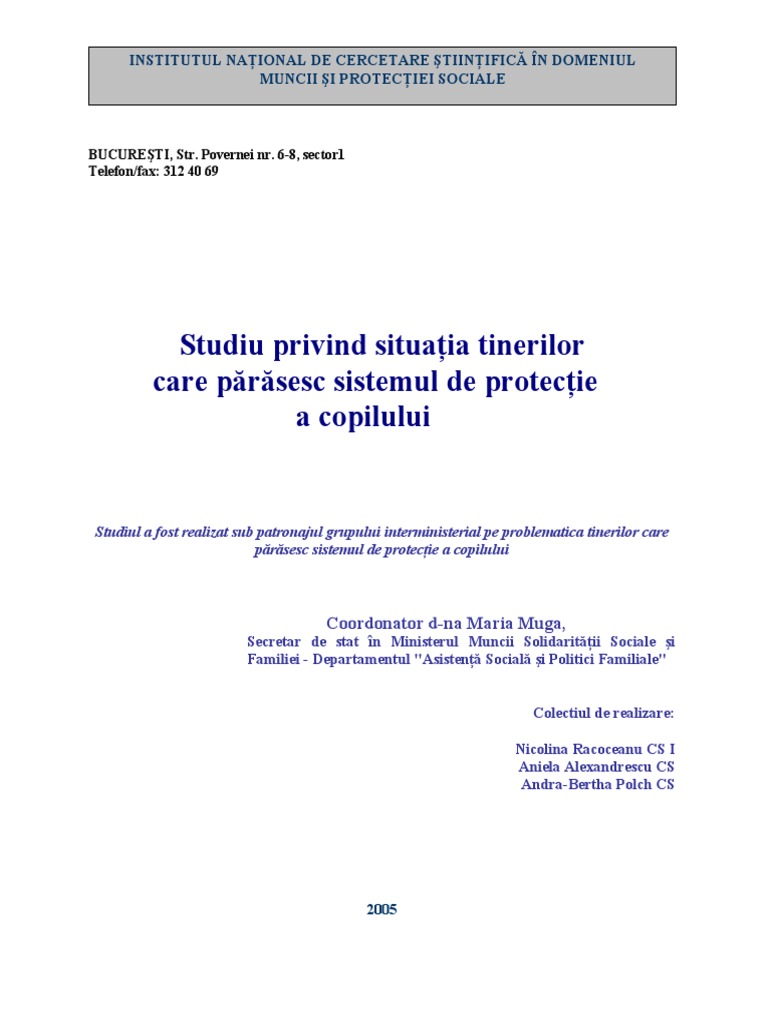 INSTITUTUL NAȚIONAL DE CERCETARE ȘTIINȚIFICĂ ÎN DOMENIUL MUNCII ȘI PROTECȚIEI SOCIALE

BUCUREȘTI, Str. Povernei nr. 6-8, sector1
Telefon/fax: 312 40 69

Studiu privind situația tinerilor care părăsesc sistemul de protecție a copilului

Studiul a fost realizat sub patronajul grupului interministerial pe problematica tinerilor care părăsesc sistemul de protecție a copilului

Coordonator d-na Maria Muga,
Secretar de stat în Ministerul Muncii Solidarității Sociale și Familiei - Departamentul "Asistență Socială și Politici Familiale"

Colectiul de realizare:

Nicolina Racoceanu CS I
Aniela Alexandrescu CS
Andra-Bertha Polch CS

2005